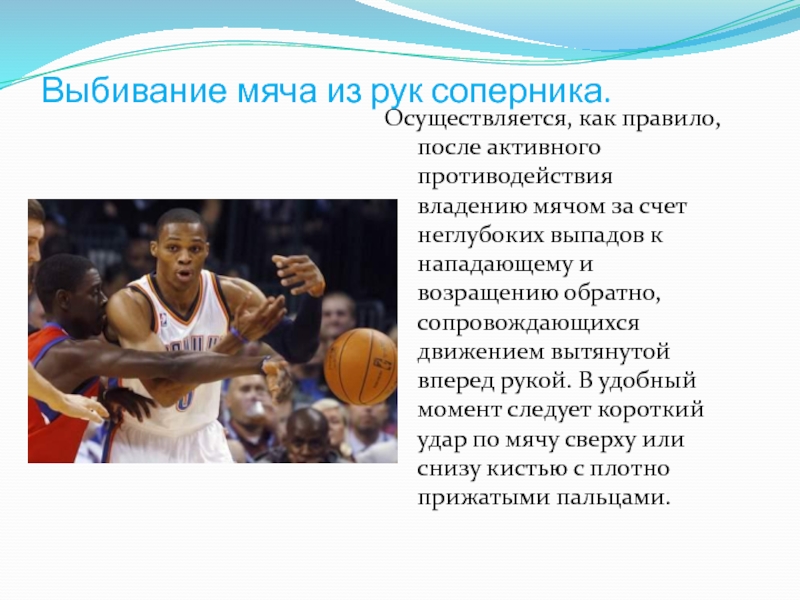 Выбивание мяча из рук соперника.

Осуществляется, как правило, после активного противодействия владению мячом за счет неглубоких выпадов к нападающему и возращению обратно, сопровождающихся движением вытянутой вперед рукой. В удобный момент следует короткий удар по мячу сверху или снизу кистью с плотно прижатыми пальцами.